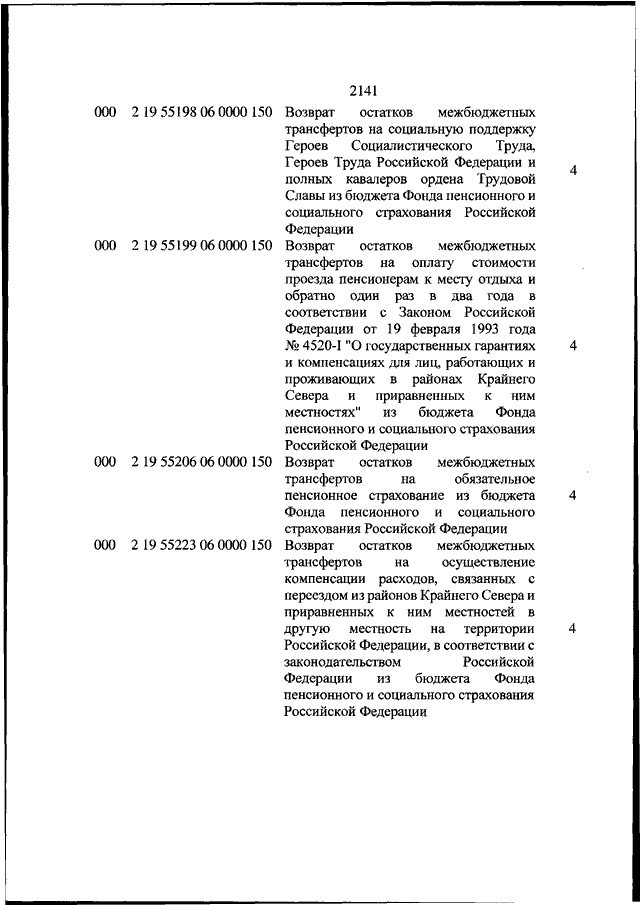 2141

| | | | |
|---|---|---|---|
| 000 | 2 19 55198 06 0000 150 | Возврат остатков межбюджетных трансфертов на социальную поддержку Героев Социалистического Труда, Героев Труда Российской Федерации и полных кавалеров ордена Трудовой Славы из бюджета Фонда пенсионного и социального страхования Российской Федерации | 4 |
| 000 | 2 19 55199 06 0000 150 | Возврат остатков межбюджетных трансфертов на оплату стоимости проезда пенсионерам к месту отдыха и обратно один раз в два года в соответствии с Законом Российской Федерации от 19 февраля 1993 года № 4520-I "О государственных гарантиях и компенсациях для лиц, работающих и проживающих в районах Крайнего Севера и приравненных к ним местностях" из бюджета Фонда пенсионного и социального страхования Российской Федерации | 4 |
| 000 | 2 19 55206 06 0000 150 | Возврат остатков межбюджетных трансфертов на обязательное пенсионное страхование из бюджета Фонда пенсионного и социального страхования Российской Федерации | 4 |
| 000 | 2 19 55223 06 0000 150 | Возврат остатков межбюджетных трансфертов на осуществление компенсации расходов, связанных с переездом из районов Крайнего Севера и приравненных к ним местностей в другую местность на территории Российской Федерации, в соответствии с законодательством Российской Федерации из бюджета Фонда пенсионного и социального страхования Российской Федерации | 4 |